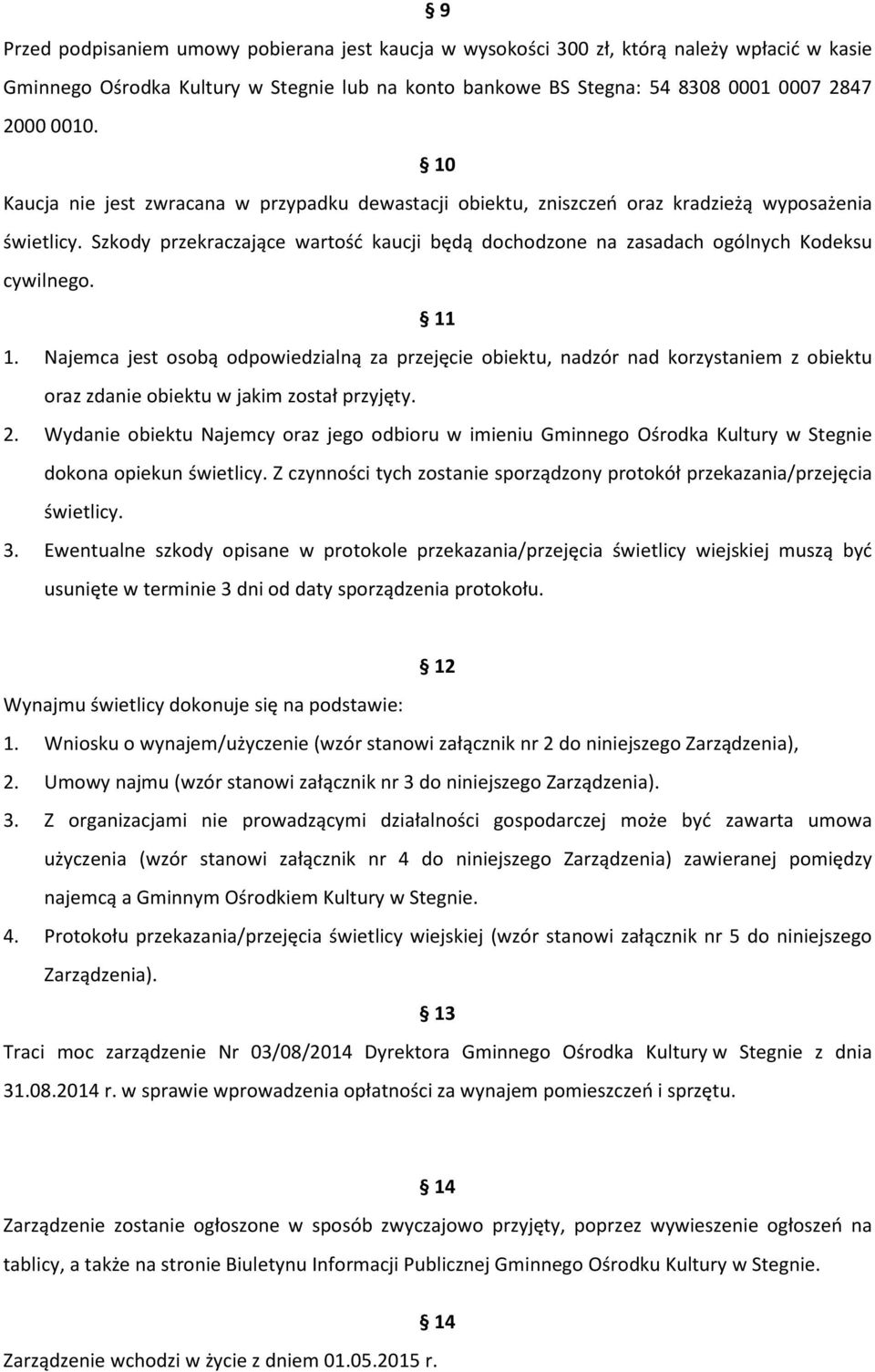 § 9

Przed podpisaniem umowy pobierana jest kaucja w wysokości 300 zł, którą należy wpłacić w kasie Gminnego Ośrodka Kultury w Stegnie lub na konto bankowe BS Stegna: 54 8308 0001 0007 2847 2000 0010.

§ 10

Kaucja nie jest zwracana w przypadku dewastacji obiektu, zniszczeń oraz kradzieżą wyposażenia świetlicy. Szkody przekraczające wartość kaucji będą dochodzone na zasadach ogólnych Kodeksu cywilnego.

§ 11

1. Najemca jest osobą odpowiedzialną za przejęcie obiektu, nadzór nad korzystaniem z obiektu oraz zdanie obiektu w jakim został przyjęty.
2. Wydanie obiektu Najemcy oraz jego odbioru w imieniu Gminnego Ośrodka Kultury w Stegnie dokona opiekun świetlicy. Z czynności tych zostanie sporządzony protokół przekazania/przejęcia świetlicy.
3. Ewentualne szkody opisane w protokole przekazania/przejęcia świetlicy wiejskiej muszą być usunięte w terminie 3 dni od daty sporządzenia protokołu.

§ 12

Wynajmu świetlicy dokonuje się na podstawie:
1. Wniosku o wynajem/użyczenie (wzór stanowi załącznik nr 2 do niniejszego Zarządzenia),
2. Umowy najmu (wzór stanowi załącznik nr 3 do niniejszego Zarządzenia).
3. Z organizacjami nie prowadzącymi działalności gospodarczej może być zawarta umowa użyczenia (wzór stanowi załącznik nr 4 do niniejszego Zarządzenia) zawieranej pomiędzy najemcą a Gminnym Ośrodkiem Kultury w Stegnie.
4. Protokołu przekazania/przejęcia świetlicy wiejskiej (wzór stanowi załącznik nr 5 do niniejszego Zarządzenia).

§ 13

Traci moc zarządzenie Nr 03/08/2014 Dyrektora Gminnego Ośrodka Kultury w Stegnie z dnia 31.08.2014 r. w sprawie wprowadzenia opłatności za wynajem pomieszczeń i sprzętu.

§ 14

Zarządzenie zostanie ogłoszone w sposób zwyczajowo przyjęty, poprzez wywieszenie ogłoszeń na tablicy, a także na stronie Biuletynu Informacji Publicznej Gminnego Ośrodku Kultury w Stegnie.

§ 14

Zarządzenie wchodzi w życie z dniem 01.05.2015 r.